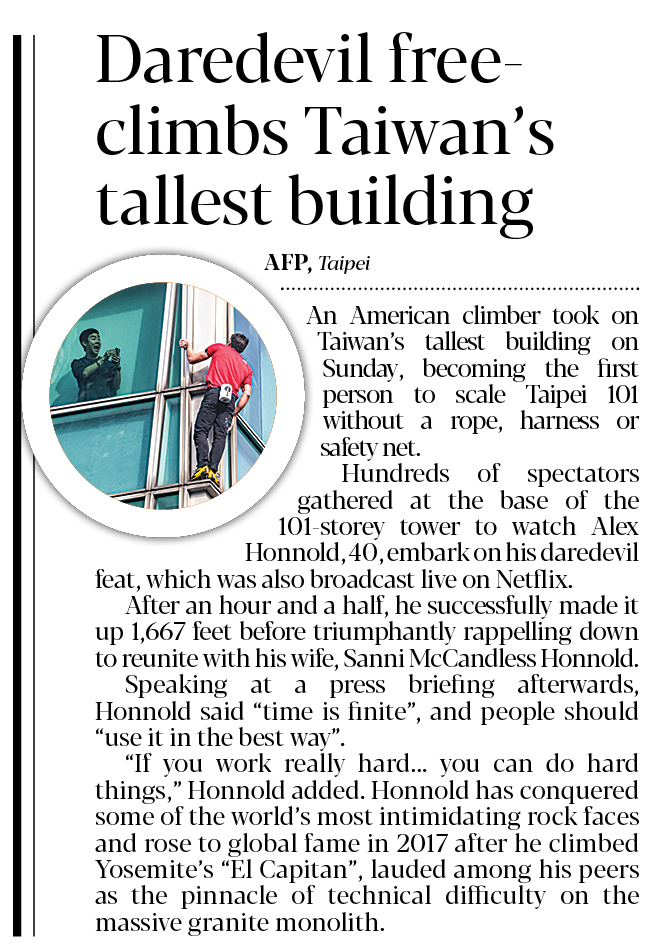 Daredevil free-climbs Taiwan's tallest building

AFP, Taipei

An American climber took on Taiwan's tallest building on Sunday, becoming the first person to scale Taipei 101 without a rope, harness or safety net.

Hundreds of spectators gathered at the base of the 101-storey tower to watch Alex Honnold, 40, embark on his daredevil feat, which was also broadcast live on Netflix.

After an hour and a half, he successfully made it up 1,667 feet before triumphantly rappelling down to reunite with his wife, Sanni McCandless Honnold.

Speaking at a press briefing afterwards, Honnold said "time is finite", and people should "use it in the best way".

"If you work really hard... you can do hard things," Honnold added. Honnold has conquered some of the world's most intimidating rock faces and rose to global fame in 2017 after he climbed Yosemite's "El Capitan", lauded among his peers as the pinnacle of technical difficulty on the massive granite monolith.